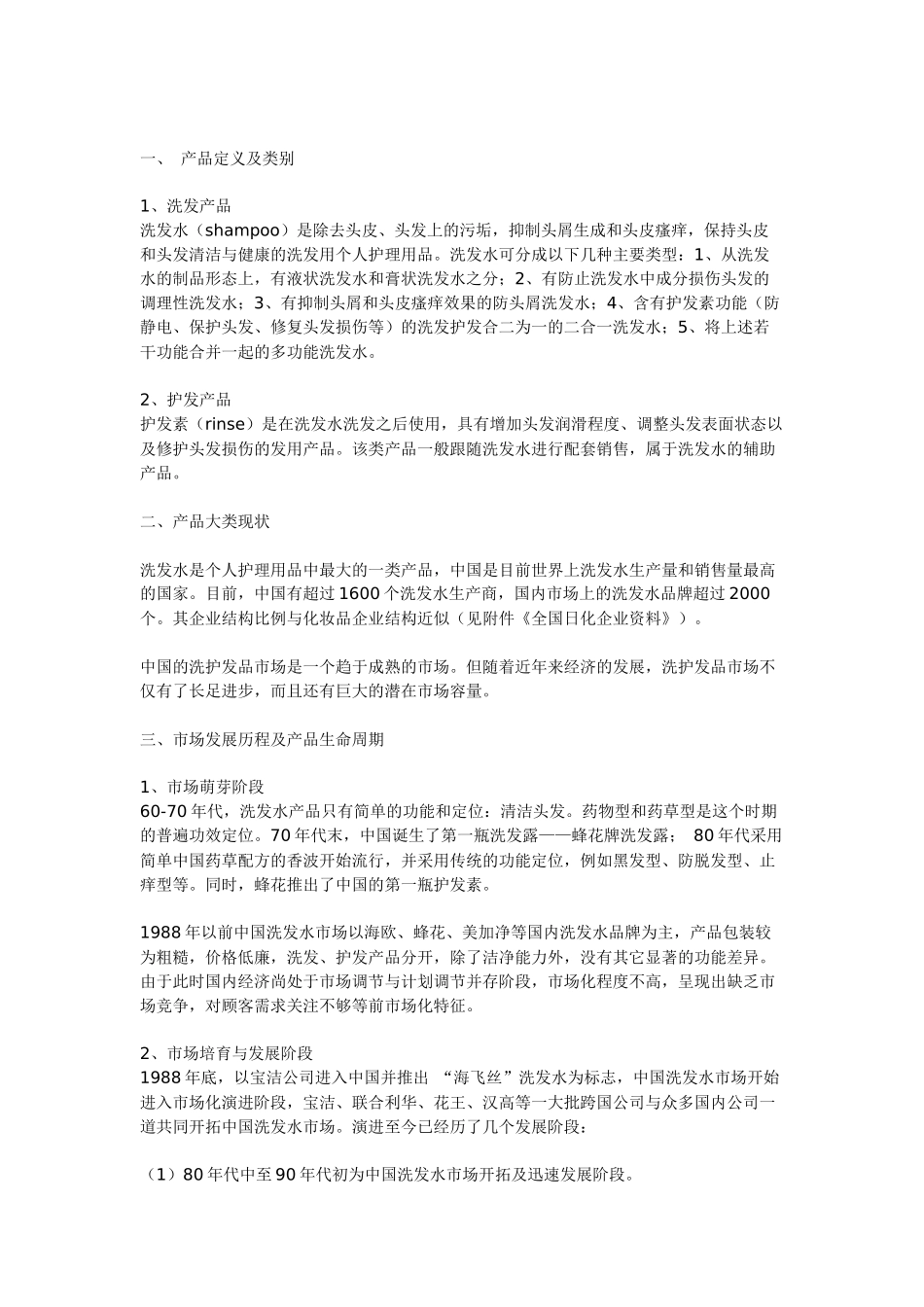 一、 产品定义及类别

1、洗发产品
洗发水（shampoo）是除去头皮、头发上的污垢，抑制头屑生成和头皮瘙痒，保持头皮和头发清洁与健康的洗发用个人护理用品。洗发水可分成以下几种主要类型：1、从洗发水的制品形态上，有液状洗发水和膏状洗发水之分；2、有防止洗发水中成分损伤头发的调理性洗发水；3、有抑制头屑和头皮瘙痒效果的防头屑洗发水；4、含有护发素功能（防静电、保护头发、修复头发损伤等）的洗发护发合二为一的二合一洗发水；5、将上述若干功能合并一起的多功能洗发水。

2、护发产品
护发素（rinse）是在洗发水洗发之后使用，具有增加头发润滑程度、调整头发表面状态以及修护头发损伤的发用产品。该类产品一般跟随洗发水进行配套销售，属于洗发水的辅助产品。

二、产品大类现状

洗发水是个人护理用品中最大的一类产品，中国是目前世界上洗发水生产量和销售量最高的国家。目前，中国有超过1600个洗发水生产商，国内市场上的洗发水品牌超过2000个。其企业结构比例与化妆品企业结构近似（见附件《全国日化企业资料》）。

中国的洗护发品市场是一个趋于成熟的市场。但随着近年来经济的发展，洗护发品市场不仅有了长足进步，而且还有巨大的潜在市场容量。

三、市场发展历程及产品生命周期

1、市场萌芽阶段
60-70年代，洗发水产品只有简单的功能和定位：清洁头发。药物型和药草型是这个时期的普遍功效定位。70年代末，中国诞生了第一瓶洗发露——蜂花牌洗发露； 80年代采用简单中国药草配方的香波开始流行，并采用传统的功能定位，例如黑发型、防脱发型、止痒型等。同时，蜂花推出了中国的第一瓶护发素。

1988年以前中国洗发水市场以海欧、蜂花、美加净等国内洗发水品牌为主，产品包装较为粗糙，价格低廉，洗发、护发产品分开，除了洁净能力外，没有其它显著的功能差异。由于此时国内经济尚处于市场调节与计划调节并存阶段，市场化程度不高，呈现出缺乏市场竞争，对顾客需求关注不够等前市场化特征。

2、市场培育与发展阶段
1988年底，以宝洁公司进入中国并推出 “海飞丝”洗发水为标志，中国洗发水市场开始进入市场化演进阶段，宝洁、联合利华、花王、汉高等一大批跨国公司与众多国内公司一道共同开拓中国洗发水市场。演进至今已经历了几个发展阶段：

（1）80年代中至90年代初为中国洗发水市场开拓及迅速发展阶段。